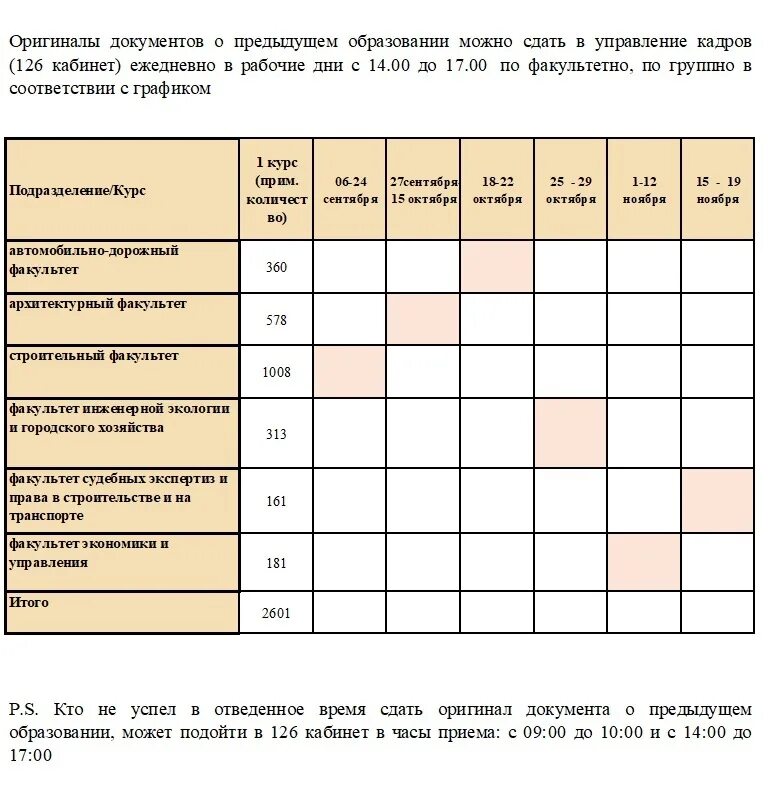 Оригиналы документов о предыдущем образовании можно сдать в управление кадров (126 кабинет) ежедневно в рабочие дни с 14.00 до 17.00 по факультетно, по группно в соответствии с графиком

| Подразделение/Курс | 1 курс (прим. количество) | 06-24 сентября | 27сентября-15 октября | 18-22 октября | 25 - 29 октября | 1-12 ноября | 15 - 19 ноября |
|---|---|---|---|---|---|---|---|
| автомобильно-дорожный факультет | 360 | | | | | | |
| архитектурный факультет | 578 | | | | | | |
| строительный факультет | 1008 | | | | | | |
| факультет инженерной экологии и городского хозяйства | 313 | | | | | | |
| факультет судебных экспертиз и права в строительстве и на транспорте | 161 | | | | | | |
| факультет экономики и управления | 181 | | | | | | |
| Итого | 2601 | | | | | | |

P.S. Кто не успел в отведенное время сдать оригинал документа о предыдущем образовании, может подойти в 126 кабинет в часы приема: с 09:00 до 10:00 и с 14:00 до 17:00